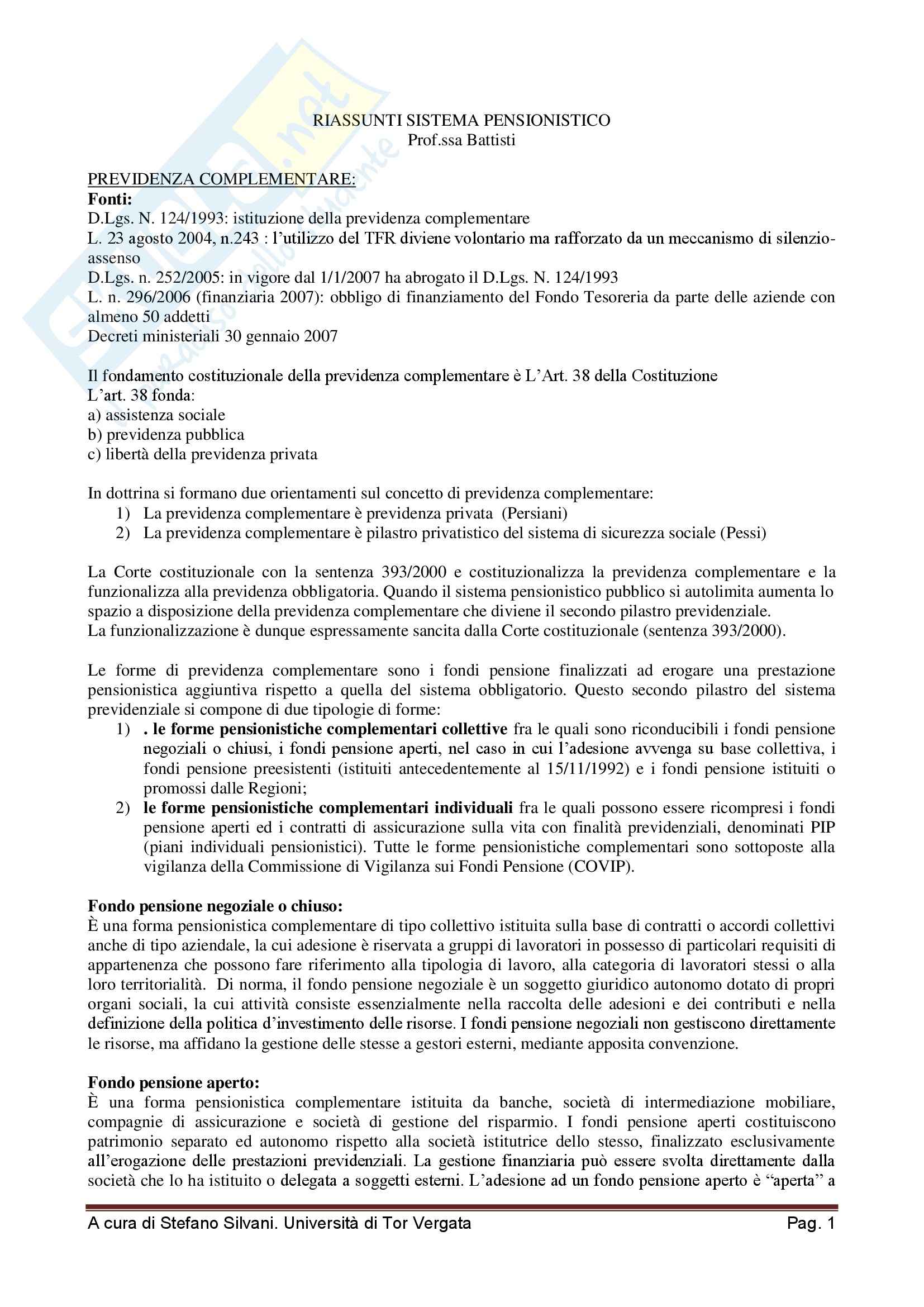 RIASSUNTI SISTEMA PENSIONISTICO
Prof.ssa Battisti

PREVIDENZA COMPLEMENTARE:
Fonti:
D.Lgs. N. 124/1993: istituzione della previdenza complementare
L. 23 agosto 2004, n.243 : l'utilizzo del TFR diviene volontario ma rafforzato da un meccanismo di silenzio-assenso
D.Lgs. n. 252/2005: in vigore dal 1/1/2007 ha abrogato il D.Lgs. N. 124/1993
L. n. 296/2006 (finanziaria 2007): obbligo di finanziamento del Fondo Tesoreria da parte delle aziende con almeno 50 addetti
Decreti ministeriali 30 gennaio 2007

Il fondamento costituzionale della previdenza complementare è L'Art. 38 della Costituzione
L'art. 38 fonda:
a) assistenza sociale
b) previdenza pubblica
c) libertà della previdenza privata

In dottrina si formano due orientamenti sul concetto di previdenza complementare:
1) La previdenza complementare è previdenza privata (Persiani)
2) La previdenza complementare è pilastro privatistico del sistema di sicurezza sociale (Pessi)

La Corte costituzionale con la sentenza 393/2000 e costituzionalizza la previdenza complementare e la funzionalizza alla previdenza obbligatoria. Quando il sistema pensionistico pubblico si autolimita aumenta lo spazio a disposizione della previdenza complementare che diviene il secondo pilastro previdenziale.
La funzionalizzazione è dunque espressamente sancita dalla Corte costituzionale (sentenza 393/2000).

Le forme di previdenza complementare sono i fondi pensione finalizzati ad erogare una prestazione pensionistica aggiuntiva rispetto a quella del sistema obbligatorio. Questo secondo pilastro del sistema previdenziale si compone di due tipologie di forme:
1) . le forme pensionistiche complementari collettive fra le quali sono riconducibili i fondi pensione negoziali o chiusi, i fondi pensione aperti, nel caso in cui l'adesione avvenga su base collettiva, i fondi pensione preesistenti (istituiti antecedentemente al 15/11/1992) e i fondi pensione istituiti o promossi dalle Regioni;
2) le forme pensionistiche complementari individuali fra le quali possono essere ricompresi i fondi pensione aperti ed i contratti di assicurazione sulla vita con finalità previdenziali, denominati PIP (piani individuali pensionistici). Tutte le forme pensionistiche complementari sono sottoposte alla vigilanza della Commissione di Vigilanza sui Fondi Pensione (COVIP).

Fondo pensione negoziale o chiuso:
È una forma pensionistica complementare di tipo collettivo istituita sulla base di contratti o accordi collettivi anche di tipo aziendale, la cui adesione è riservata a gruppi di lavoratori in possesso di particolari requisiti di appartenenza che possono fare riferimento alla tipologia di lavoro, alla categoria di lavoratori stessi o alla loro territorialità. Di norma, il fondo pensione negoziale è un soggetto giuridico autonomo dotato di propri organi sociali, la cui attività consiste essenzialmente nella raccolta delle adesioni e dei contributi e nella definizione della politica d'investimento delle risorse. I fondi pensione negoziali non gestiscono direttamente le risorse, ma affidano la gestione delle stesse a gestori esterni, mediante apposita convenzione.

Fondo pensione aperto:
È una forma pensionistica complementare istituita da banche, società di intermediazione mobiliare, compagnie di assicurazione e società di gestione del risparmio. I fondi pensione aperti costituiscono patrimonio separato ed autonomo rispetto alla società istitutrice dello stesso, finalizzato esclusivamente all'erogazione delle prestazioni previdenziali. La gestione finanziaria può essere svolta direttamente dalla società che lo ha istituito o delegata a soggetti esterni. L'adesione ad un fondo pensione aperto è "aperta" a

A cura di Stefano Silvani. Università di Tor Vergata
Pag. 1